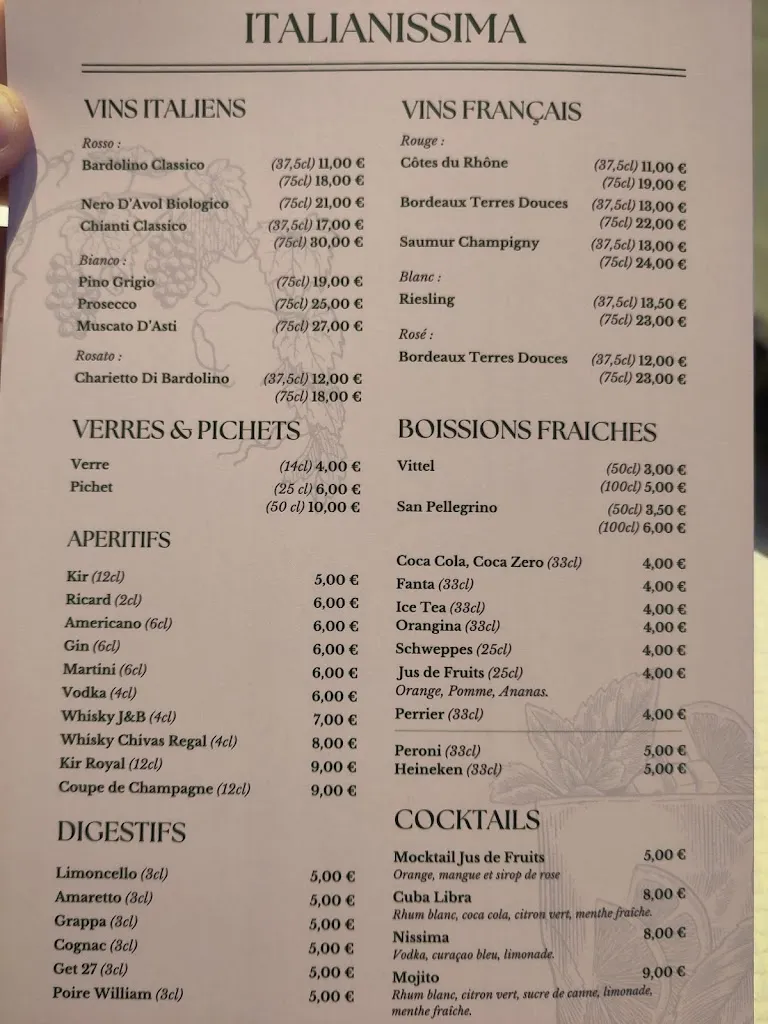 ITALIANISSIMA

VINS ITALIENS

Rosso :
Bardolino Classico (37,5cl) 11,00 € (75cl) 18,00 €
Nero D'Avol Biologico (75cl) 21,00 €
Chianti Classico (37,5cl) 17,00 € (75cl) 30,00 €

Bianco :
Pino Grigio (75cl) 19,00 €
Prosecco (75cl) 25,00 €
Muscato D'Asti (75cl) 27,00 €

Rosato :
Charietto Di Bardolino (37,5cl) 12,00 € (75cl) 18,00 €

VERRES & PICHETS
Verre (14cl) 4,00 €
Pichet (25 cl) 6,00 € (50 cl) 10,00 €

APERITIFS
Kir (12cl) 5,00 €
Ricard (2cl) 6,00 €
Americano (6cl) 6,00 €
Gin (6cl) 6,00 €
Martini (6cl) 6,00 €
Vodka (4cl) 6,00 €
Whisky J&B (4cl) 7,00 €
Whisky Chivas Regal (4cl) 8,00 €
Kir Royal (12cl) 9,00 €
Coupe de Champagne (12cl) 9,00 €

DIGESTIFS
Limoncello (3cl) 5,00 €
Amaretto (3cl) 5,00 €
Grappa (3cl) 5,00 €
Cognac (3cl) 5,00 €
Get 27 (3cl) 5,00 €
Poire William (3cl) 5,00 €

VINS FRANÇAIS

Rouge :
Côtes du Rhône (37,5cl) 11,00 € (75cl) 19,00 €
Bordeaux Terres Douces (37,5cl) 13,00 € (75cl) 22,00 €
Saumur Champigny (37,5cl) 13,00 € (75cl) 24,00 €

Blanc :
Riesling (37,5cl) 13,50 € (75cl) 23,00 €

Rosé :
Bordeaux Terres Douces (37,5cl) 12,00 € (75cl) 23,00 €

BOISSIONS FRAICHES
Vittel (50cl) 3,00 € (100cl) 5,00 €
San Pellegrino (50cl) 3,50 € (100cl) 6,00 €

Coca Cola, Coca Zero (33cl) 4,00 €
Fanta (33cl) 4,00 €
Ice Tea (33cl) 4,00 €
Orangina (33cl) 4,00 €
Schweppes (25cl) 4,00 €
Jus de Fruits (25cl) 4,00 €
Orange, Pomme, Ananas.
Perrier (33cl) 4,00 €

Peroni (33cl) 5,00 €
Heineken (33cl) 5,00 €

COCKTAILS
Mocktail Jus de Fruits 5,00 €
Orange, mangue et sirop de rose
Cuba Libra 8,00 €
Rhum blanc, coca cola, citron vert, menthe fraîche.
Nissima 8,00 €
Vodka, curaçao bleu, limonade.
Mojito 9,00 €
Rhum blanc, citron vert, sucre de canne, limonade, menthe fraîche.